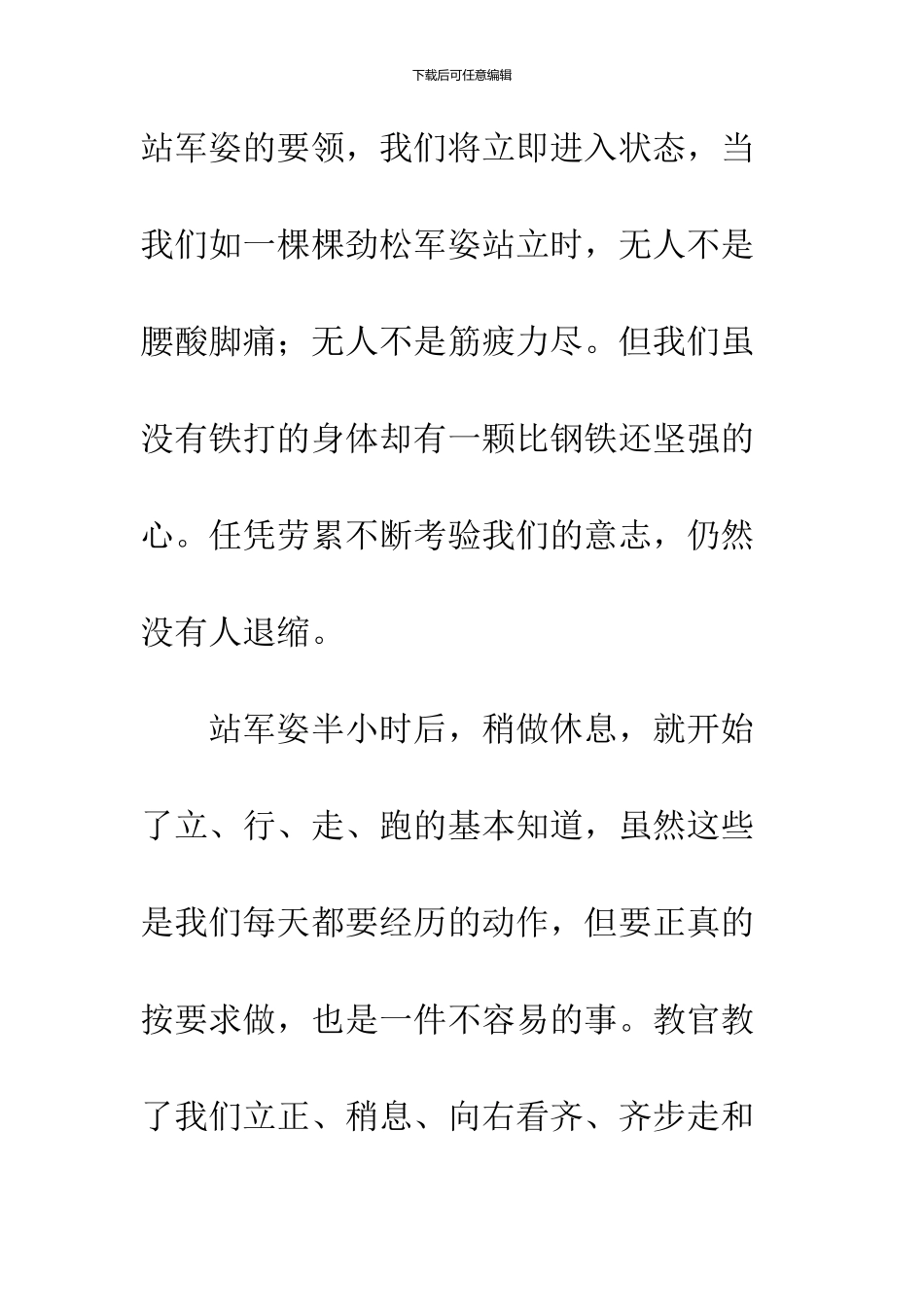 下载后可任意编辑

站军姿的要领，我们将立即进入状态，当我们如一棵棵劲松军姿站立时，无人不是腰酸脚痛；无人不是筋疲力尽。但我们虽没有铁打的身体却有一颗比钢铁还坚强的心。任凭劳累不断考验我们的意志，仍然没有人退缩。

站军姿半小时后，稍做休息，就开始了立、行、走、跑的基本知道，虽然这些是我们每天都要经历的动作，但要正真的按要求做，也是一件不容易的事。教官教了我们立正、稍息、向右看齐、齐步走和